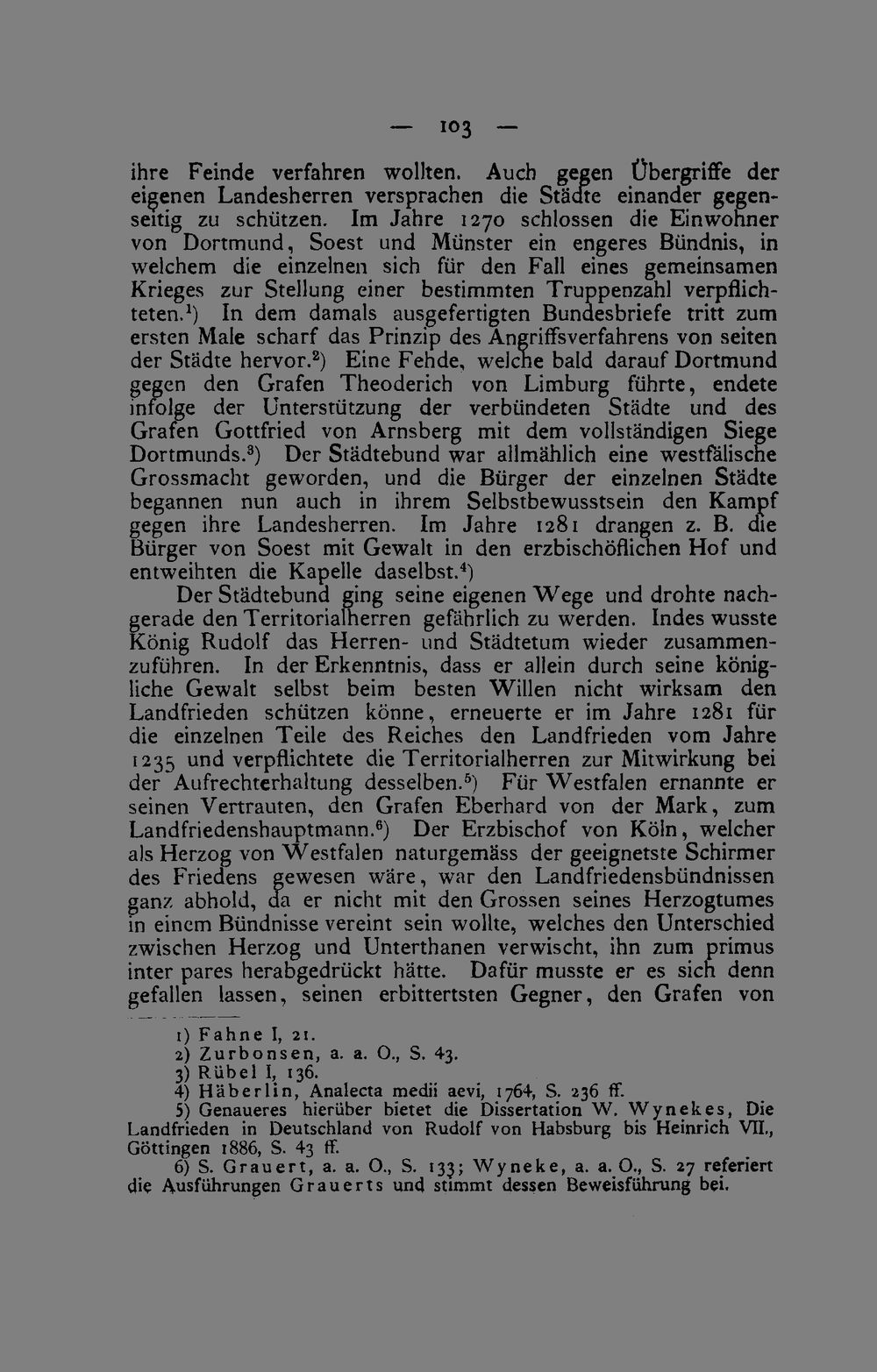 — 103 —

ihre Feinde verfahren wollten. Auch gegen Übergriffe der eigenen Landesherren versprachen die Städte einander gegenseitig zu schützen. Im Jahre 1270 schlossen die Einwohner von Dortmund, Soest und Münster ein engeres Bündnis, in welchem die einzelnen sich für den Fall eines gemeinsamen Krieges zur Stellung einer bestimmten Truppenzahl verpflichteten.$^{1}$) In dem damals ausgefertigten Bundesbriefe tritt zum ersten Male scharf das Prinzip des Angriffsverfahrens von seiten der Städte hervor.$^{2}$) Eine Fehde, welche bald darauf Dortmund gegen den Grafen Theoderich von Limburg führte, endete infolge der Unterstützung der verbündeten Städte und des Grafen Gottfried von Arnsberg mit dem vollständigen Siege Dortmunds.$^{3}$) Der Städtebund war allmählich eine westfälische Grossmacht geworden, und die Bürger der einzelnen Städte begannen nun auch in ihrem Selbstbewusstsein den Kampf gegen ihre Landesherren. Im Jahre 1281 drangen z. B. die Bürger von Soest mit Gewalt in den erzbischöflichen Hof und entweihten die Kapelle daselbst.$^{4}$)

Der Städtebund ging seine eigenen Wege und drohte nachgerade den Territorialherren gefährlich zu werden. Indes wusste König Rudolf das Herren- und Städtetum wieder zusammenzuführen. In der Erkenntnis, dass er allein durch seine königliche Gewalt selbst beim besten Willen nicht wirksam den Landfrieden schützen könne, erneuerte er im Jahre 1281 für die einzelnen Teile des Reiches den Landfrieden vom Jahre 1235 und verpflichtete die Territorialherren zur Mitwirkung bei der Aufrechterhaltung desselben.$^{5}$) Für Westfalen ernannte er seinen Vertrauten, den Grafen Eberhard von der Mark, zum Landfriedenshauptmann.$^{6}$) Der Erzbischof von Köln, welcher als Herzog von Westfalen naturgemäss der geeignetste Schirmer des Friedens gewesen wäre, war den Landfriedensbündnissen ganz abhold, da er nicht mit den Grossen seines Herzogtumes in einem Bündnisse vereint sein wollte, welches den Unterschied zwischen Herzog und Unterthanen verwischt, ihn zum primus inter pares herabgedrückt hätte. Dafür musste er es sich denn gefallen lassen, seinen erbittertsten Gegner, den Grafen von

1) Fahne I, 21.
2) Zurbonsen, a. a. O., S. 43.
3) Rübel I, 136.
4) Häberlin, Analecta medii aevi, 1764, S. 236 ff.
5) Genaueres hierüber bietet die Dissertation W. Wynekes, Die Landfrieden in Deutschland von Rudolf von Habsburg bis Heinrich VII., Göttingen 1886, S. 43 ff.
6) S. Grauert, a. a. O., S. 133; Wyneke, a. a. O., S. 27 referiert die Ausführungen Grauerts und stimmt dessen Beweisführung bei.